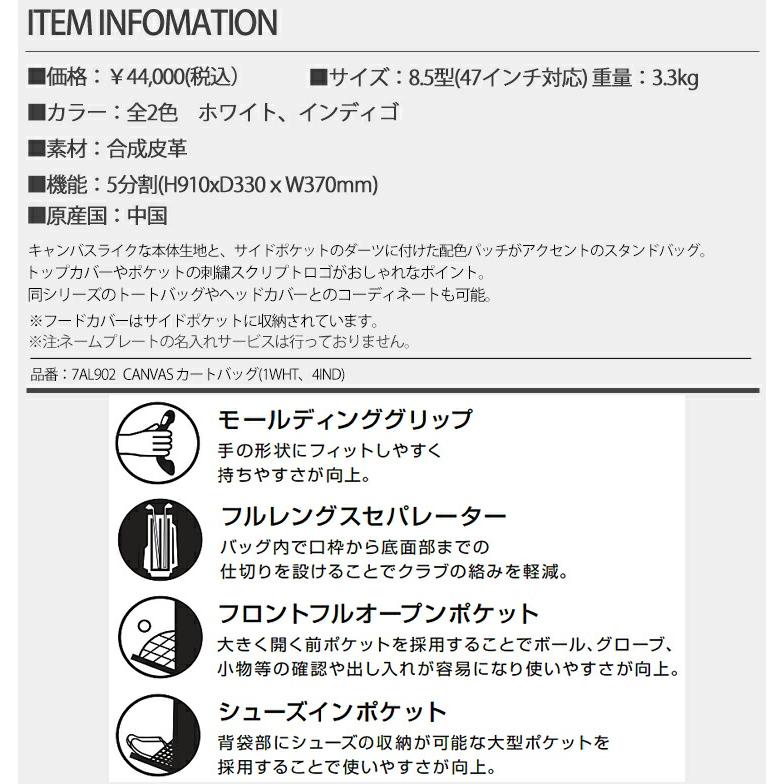 ITEM INFOMATION

■価格：￥44,000(税込)　■サイズ：8.5型(47インチ対応) 重量：3.3kg

■カラー：全2色　ホワイト、インディゴ

■素材：合成皮革

■機能：5分割(H910xD330 x W370mm)

■原産国：中国

キャンバスライクな本体生地と、サイドポケットのダーツに付けた配色パッチがアクセントのスタンドバッグ。
トップカバーやポケットの刺繍スクリプトロゴがおしゃれなポイント。
同シリーズのトートバッグやヘッドカバーとのコーディネートも可能。
※フードカバーはサイドポケットに収納されています。
※注ネームプレートの名入れサービスは行っておりません。

品番：7AL902 CANVAS カートバッグ(1WHT、4IND)

モールディンググリップ
手の形状にフィットしやすく
持ちやすさが向上。

フルレングスセパレーター
バッグ内で口枠から底面部までの
仕切りを設けることでクラブの絡みを軽減。

フロントフルオープンポケット
大きく開く前ポケットを採用することでボール、グローブ、
小物等の確認や出し入れが容易になり使いやすさが向上。

シューズインポケット
背袋部にシューズの収納が可能な大型ポケットを
採用することで使いやすさが向上。